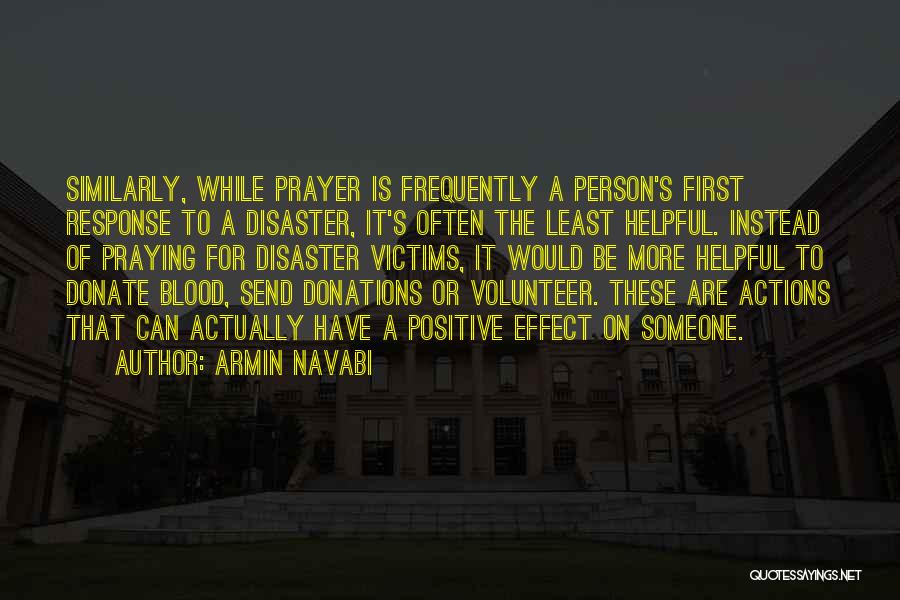 SIMILARLY, WHILE PRAYER IS FREQUENTLY A PERSON'S FIRST RESPONSE TO A DISASTER, IT'S OFTEN THE LEAST HELPFUL. INSTEAD OF PRAYING FOR DISASTER VICTIMS, IT WOULD BE MORE HELPFUL TO DONATE BLOOD, SEND DONATIONS OR VOLUNTEER. THESE ARE ACTIONS THAT CAN ACTUALLY HAVE A POSITIVE EFFECT ON SOMEONE.
AUTHOR: ARMIN NAVABI

QUOTESSAYINGS.NET